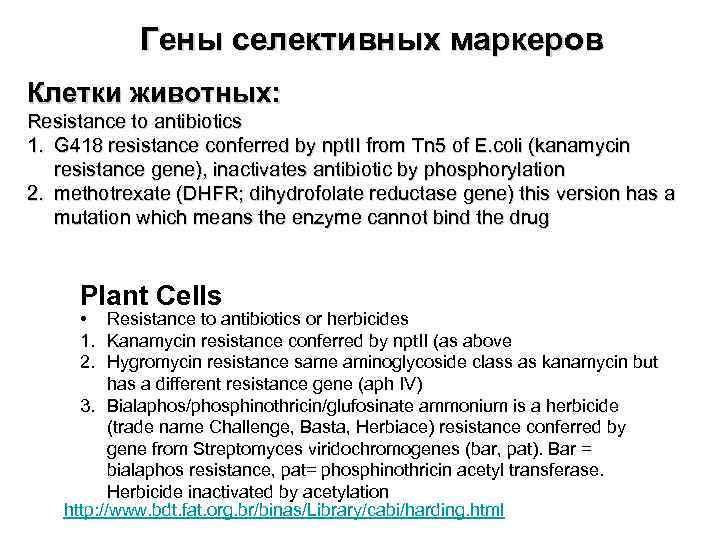 Гены селективных маркеров

Клетки животных:
Resistance to antibiotics
1. G418 resistance conferred by nptII from Tn5 of E.coli (kanamycin resistance gene), inactivates antibiotic by phosphorylation
2. methotrexate (DHFR; dihydrofolate reductase gene) this version has a mutation which means the enzyme cannot bind the drug

Plant Cells
• Resistance to antibiotics or herbicides
1. Kanamycin resistance conferred by nptII (as above
2. Hygromycin resistance same aminoglycoside class as kanamycin but has a different resistance gene (aph IV)
3. Bialaphos/phosphinothricin/glufosinate ammonium is a herbicide (trade name Challenge, Basta, Herbiace) resistance conferred by gene from Streptomyces viridochromogenes (bar, pat). Bar = bialaphos resistance, pat= phosphinothricin acetyl transferase. Herbicide inactivated by acetylation
http://www.bdt.fat.org.br/binas/Library/cabi/harding.html